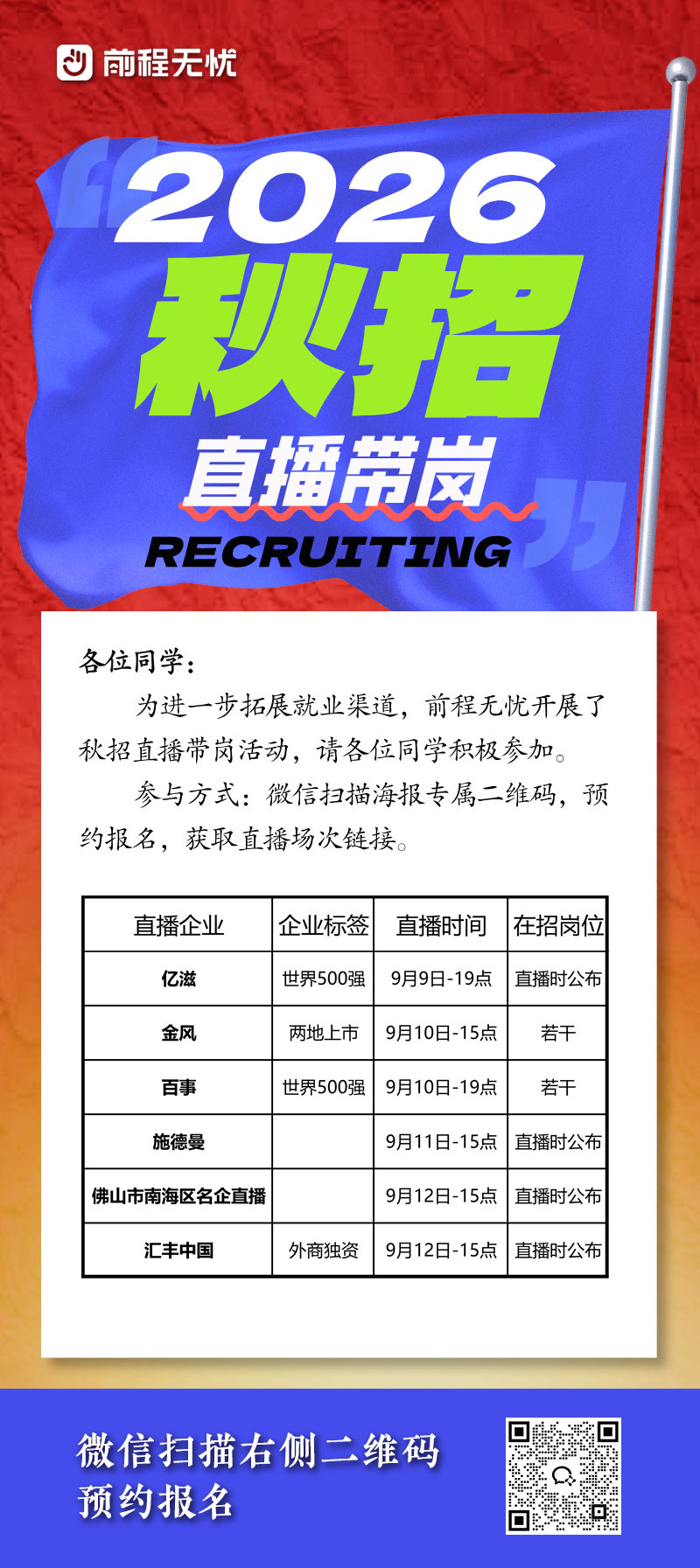 前程无忧

2026
秋招
直播带岗
RECRUITING

各位同学：

为进一步拓展就业渠道，前程无忧开展了秋招直播带岗活动，请各位同学积极参加。

参与方式：微信扫描海报专属二维码，预约报名，获取直播场次链接。

| 直播企业 | 企业标签 | 直播时间 | 在招岗位 |
|---|---|---|---|
| 亿滋 | 世界500强 | 9月9日-19点 | 直播时公布 |
| 金风 | 两地上市 | 9月10日-15点 | 若干 |
| 百事 | 世界500强 | 9月10日-19点 | 若干 |
| 施德曼 | | 9月11日-15点 | 直播时公布 |
| 佛山市南海区名企直播 | | 9月12日-15点 | 直播时公布 |
| 汇丰中国 | 外商独资 | 9月12日-15点 | 直播时公布 |

微信扫描右侧二维码
预约报名